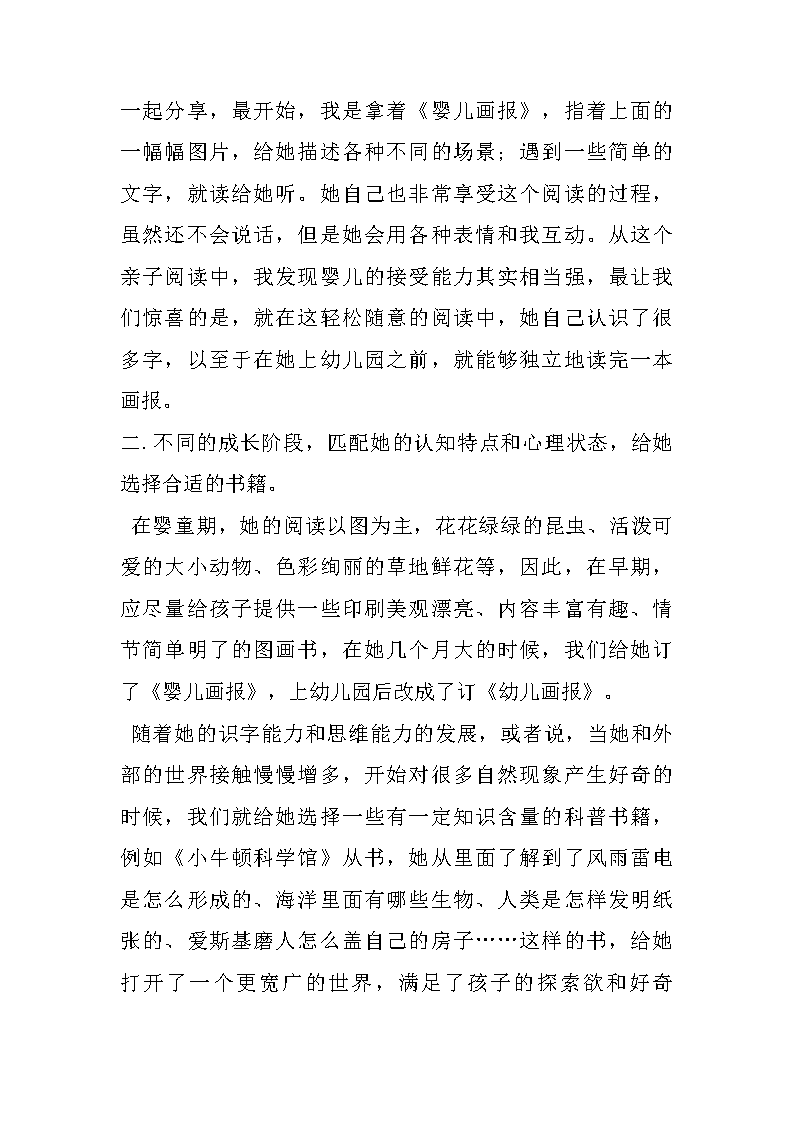 一起分享，最开始，我是拿着《婴儿画报》，指着上面的一幅幅图片，给她描述各种不同的场景；遇到一些简单的文字，就读给她听。她自己也非常享受这个阅读的过程，虽然还不会说话，但是她会用各种表情和我互动。从这个亲子阅读中，我发现婴儿的接受能力其实相当强，最让我们惊喜的是，就在这轻松随意的阅读中，她自己认识了很多字，以至于在她上幼儿园之前，就能够独立地读完一本画报。

二.不同的成长阶段，匹配她的认知特点和心理状态，给她选择合适的书籍。

在婴童期，她的阅读以图为主，花花绿绿的昆虫、活泼可爱的大小动物、色彩绚丽的草地鲜花等，因此，在早期，应尽量给孩子提供一些印刷美观漂亮、内容丰富有趣、情节简单明了的图画书，在她几个月大的时候，我们给她订了《婴儿画报》，上幼儿园后改成了订《幼儿画报》。

随着她的识字能力和思维能力的发展，或者说，当她和外部的世界接触慢慢增多，开始对很多自然现象产生好奇的时候，我们就给她选择一些有一定知识含量的科普书籍，例如《小牛顿科学馆》从书，她从里面了解到了风雨雷电是怎么形成的、海洋里面有哪些生物、人类是怎样发明纸张的、爱斯基磨人怎么盖自己的房子……这样的书，给她打开了一个更宽广的世界，满足了孩子的探索欲和好奇